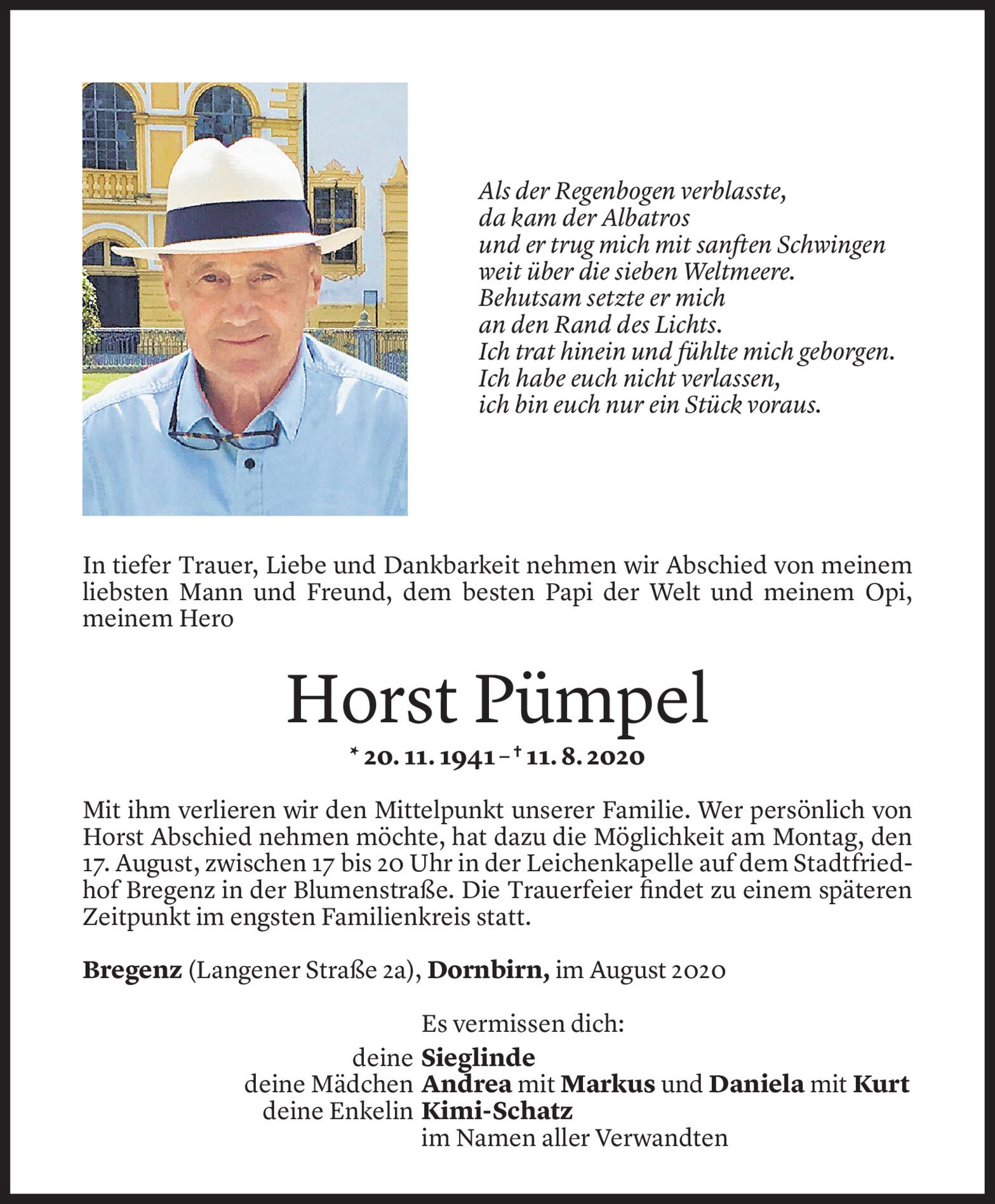 Als der Regenbogen verblasste,
da kam der Albatros
und er trug mich mit sanften Schwingen
weit über die sieben Weltmeere.
Behutsam setzte er mich
an den Rand des Lichts.
Ich trat hinein und fühlte mich geborgen.
Ich habe euch nicht verlassen,
ich bin euch nur ein Stück voraus.

In tiefer Trauer, Liebe und Dankbarkeit nehmen wir Abschied von meinem liebsten Mann und Freund, dem besten Papi der Welt und meinem Opi, meinem Hero

Horst Pümpel

* 20. 11. 1941 – † 11. 8. 2020

Mit ihm verlieren wir den Mittelpunkt unserer Familie. Wer persönlich von Horst Abschied nehmen möchte, hat dazu die Möglichkeit am Montag, den 17. August, zwischen 17 bis 20 Uhr in der Leichenkapelle auf dem Stadtfriedhof Bregenz in der Blumenstraße. Die Trauerfeier findet zu einem späteren Zeitpunkt im engsten Familienkreis statt.

Bregenz (Langener Straße 2a), Dornbirn, im August 2020

Es vermissen dich:
deine Sieglinde
deine Mädchen Andrea mit Markus und Daniela mit Kurt
deine Enkelin Kimi-Schatz
im Namen aller Verwandten